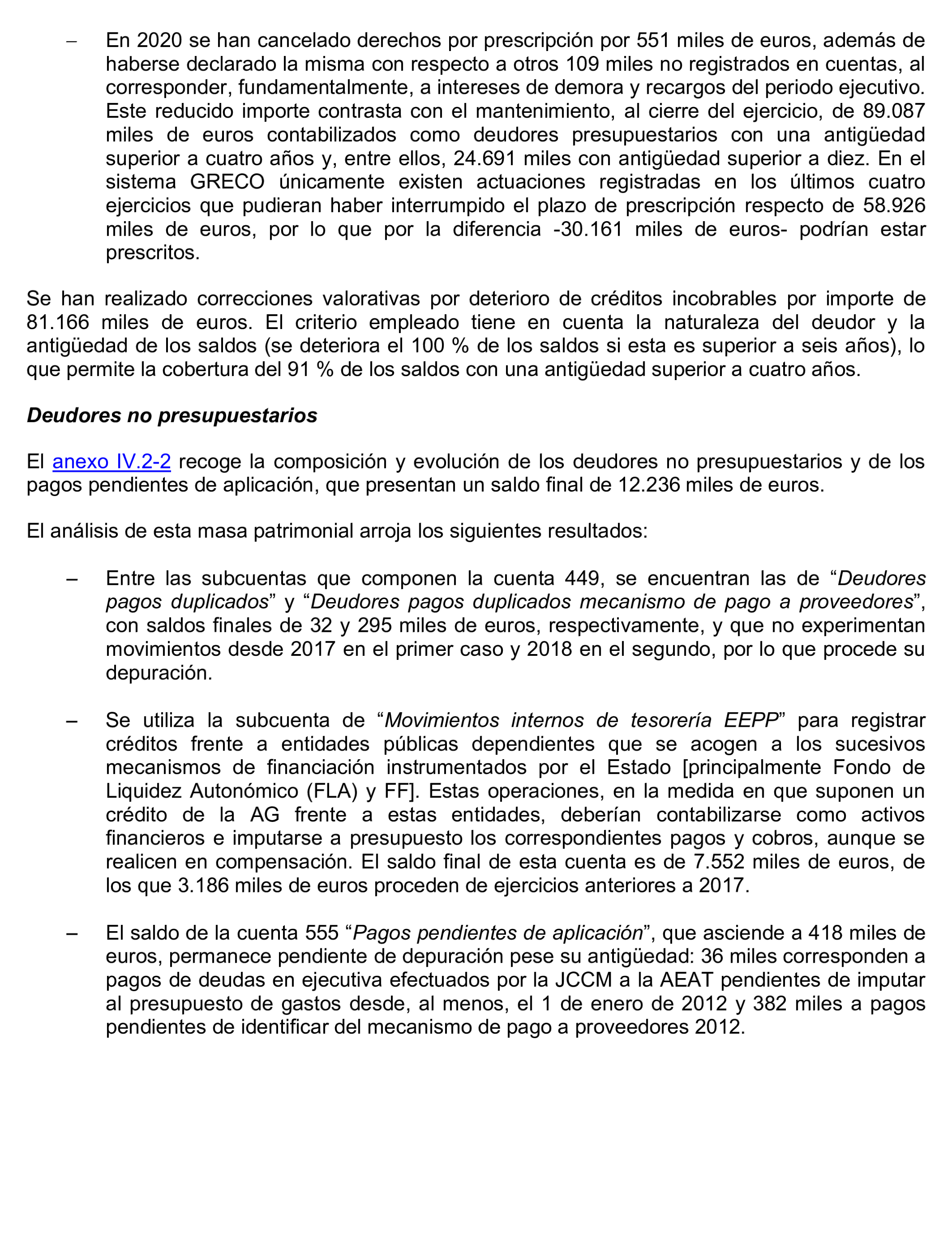 – En 2020 se han cancelado derechos por prescripción por 551 miles de euros, además de haberse declarado la misma con respecto a otros 109 miles no registrados en cuentas, al corresponder, fundamentalmente, a intereses de demora y recargos del periodo ejecutivo. Este reducido importe contrasta con el mantenimiento, al cierre del ejercicio, de 89.087 miles de euros contabilizados como deudores presupuestarios con una antigüedad superior a cuatro años y, entre ellos, 24.691 miles con antigüedad superior a diez. En el sistema GRECO únicamente existen actuaciones registradas en los últimos cuatro ejercicios que pudieran haber interrumpido el plazo de prescripción respecto de 58.926 miles de euros, por lo que por la diferencia -30.161 miles de euros- podrían estar prescritos.

Se han realizado correcciones valorativas por deterioro de créditos incobrables por importe de 81.166 miles de euros. El criterio empleado tiene en cuenta la naturaleza del deudor y la antigüedad de los saldos (se deteriora el 100 % de los saldos si esta es superior a seis años), lo que permite la cobertura del 91 % de los saldos con una antigüedad superior a cuatro años.

Deudores no presupuestarios

El anexo IV.2-2 recoge la composición y evolución de los deudores no presupuestarios y de los pagos pendientes de aplicación, que presentan un saldo final de 12.236 miles de euros.

El análisis de esta masa patrimonial arroja los siguientes resultados:

– Entre las subcuentas que componen la cuenta 449, se encuentran las de “Deudores pagos duplicados” y “Deudores pagos duplicados mecanismo de pago a proveedores”, con saldos finales de 32 y 295 miles de euros, respectivamente, y que no experimentan movimientos desde 2017 en el primer caso y 2018 en el segundo, por lo que procede su depuración.

– Se utiliza la subcuenta de “Movimientos internos de tesorería EEPP” para registrar créditos frente a entidades públicas dependientes que se acogen a los sucesivos mecanismos de financiación instrumentados por el Estado [principalmente Fondo de Liquidez Autonómico (FLA) y FF]. Estas operaciones, en la medida en que suponen un crédito de la AG frente a estas entidades, deberían contabilizarse como activos financieros e imputarse a presupuesto los correspondientes pagos y cobros, aunque se realicen en compensación. El saldo final de esta cuenta es de 7.552 miles de euros, de los que 3.186 miles de euros proceden de ejercicios anteriores a 2017.

– El saldo de la cuenta 555 “Pagos pendientes de aplicación”, que asciende a 418 miles de euros, permanece pendiente de depuración pese su antigüedad: 36 miles corresponden a pagos de deudas en ejecutiva efectuados por la JCCM a la AEAT pendientes de imputar al presupuesto de gastos desde, al menos, el 1 de enero de 2012 y 382 miles a pagos pendientes de identificar del mecanismo de pago a proveedores 2012.